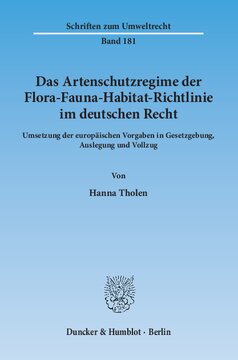 Schriften zum Umweltrecht

Band 181

Das Artenschutzregime der Flora-Fauna-Habitat-Richtlinie im deutschen Recht

Umsetzung der europäischen Vorgaben in Gesetzgebung, Auslegung und Vollzug

Von

Hanna Tholen

Duncker & Humblot · Berlin